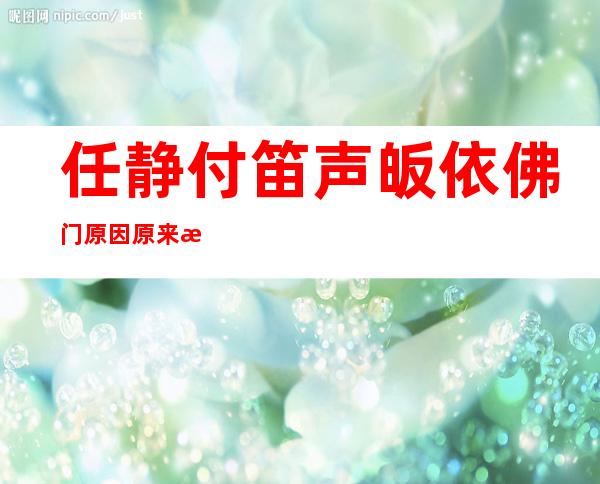 昵图网 nipic.com/just

任静付笛声皈依佛门原因原来æ